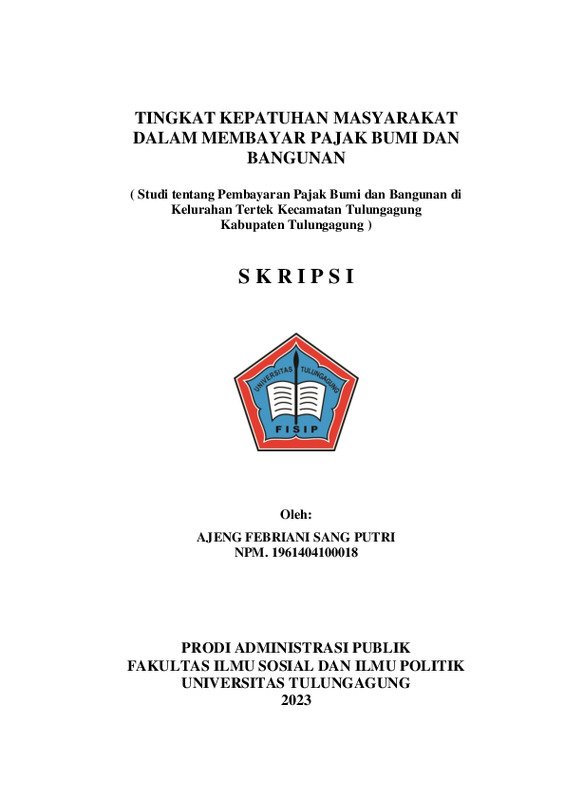 TINGKAT KEPATUHAN MASYARAKAT DALAM MEMBAYAR PAJAK BUMI DAN BANGUNAN

( Studi tentang Pembayaran Pajak Bumi dan Bangunan di Kelurahan Tertek Kecamatan Tulungagung Kabupaten Tulungagung )

S K R I P S I

UNIVERSITAS TULUNGAGUNG

FISIP

Oleh:

AJENG FEBRIANI SANG PUTRI
NPM. 1961404100018

PRODI ADMINISTRASI PUBLIK
FAKULTAS ILMU SOSIAL DAN ILMU POLITIK
UNIVERSITAS TULUNGAGUNG
2023